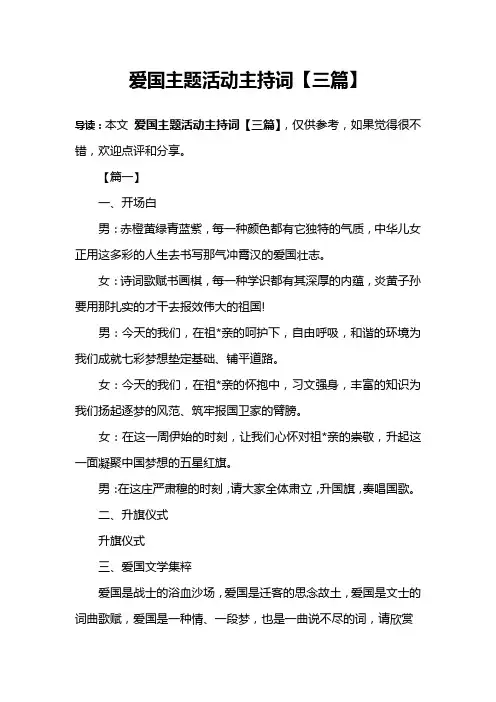 爱国主题活动主持词【三篇】

导读：本文 爱国主题活动主持词【三篇】，仅供参考，如果觉得很不错，欢迎点评和分享。

【篇一】

一、开场白

男：赤橙黄绿青蓝紫，每一种颜色都有它独特的气质，中华儿女正用这多彩的人生去书写那气冲霄汉的爱国壮志。

女：诗词歌赋书画棋，每一种学识都有其深厚的内蕴，炎黄子孙要用那扎实的才干去报效伟大的祖国!

男：今天的我们，在祖*亲的呵护下，自由呼吸，和谐的环境为我们成就七彩梦想垫定基础、铺平道路。

女：今天的我们，在祖*亲的怀抱中，习文强身，丰富的知识为我们扬起逐梦的风范、筑牢报国卫家的臂膀。

女：在这一周伊始的时刻，让我们心怀对祖*亲的崇敬，升起这一面凝聚中国梦想的五星红旗。

男：在这庄严肃穆的时刻，请大家全体肃立，升国旗，奏唱国歌。

二、升旗仪式

升旗仪式

三、爱国文学集粹

爱国是战士的浴血沙场，爱国是迁客的思念故土，爱国是文士的词曲歌赋，爱国是一种情、一段梦，也是一曲说不尽的词，请欣赏